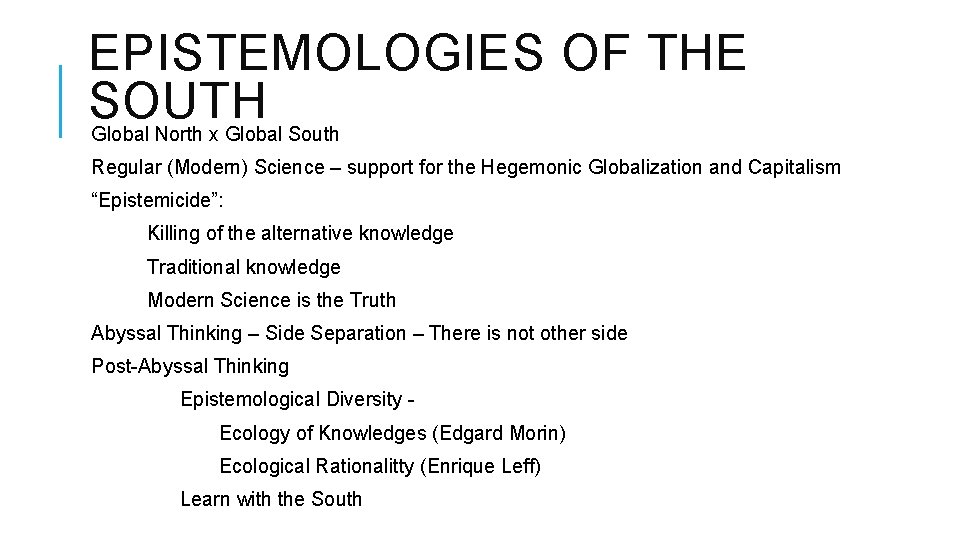 EPISTEMOLOGIES OF THE SOUTH

Global North x Global South

Regular (Modern) Science – support for the Hegemonic Globalization and Capitalism

"Epistemicide":

Killing of the alternative knowledge

Traditional knowledge

Modern Science is the Truth

Abyssal Thinking – Side Separation – There is not other side

Post-Abyssal Thinking

Epistemological Diversity -

Ecology of Knowledges (Edgard Morin)

Ecological Rationalitty (Enrique Leff)

Learn with the South